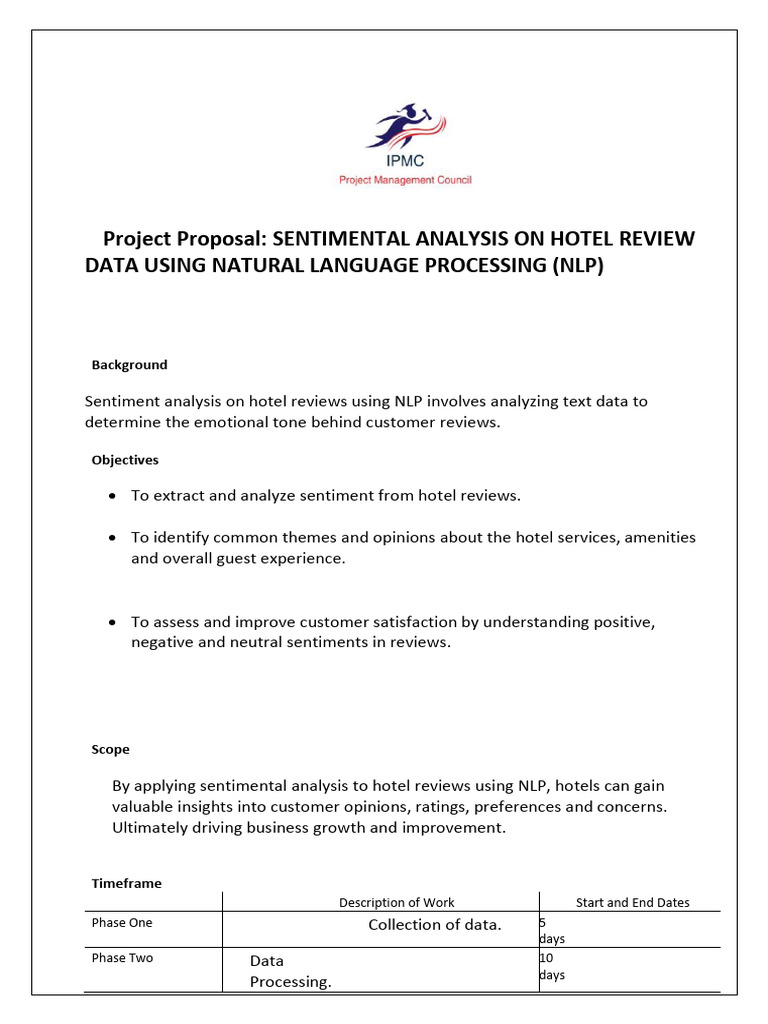 IPMC
Project Management Council

Project Proposal: SENTIMENTAL ANALYSIS ON HOTEL REVIEW DATA USING NATURAL LANGUAGE PROCESSING (NLP)

Background

Sentiment analysis on hotel reviews using NLP involves analyzing text data to determine the emotional tone behind customer reviews.

Objectives

• To extract and analyze sentiment from hotel reviews.

• To identify common themes and opinions about the hotel services, amenities and overall guest experience.

• To assess and improve customer satisfaction by understanding positive, negative and neutral sentiments in reviews.

Scope

By applying sentimental analysis to hotel reviews using NLP, hotels can gain valuable insights into customer opinions, ratings, preferences and concerns. Ultimately driving business growth and improvement.

Timeframe

| | Description of Work | Start and End Dates |
|---|---|---|
| Phase One | Collection of data. | 5 days |
| Phase Two | Data Processing. | 10 days |